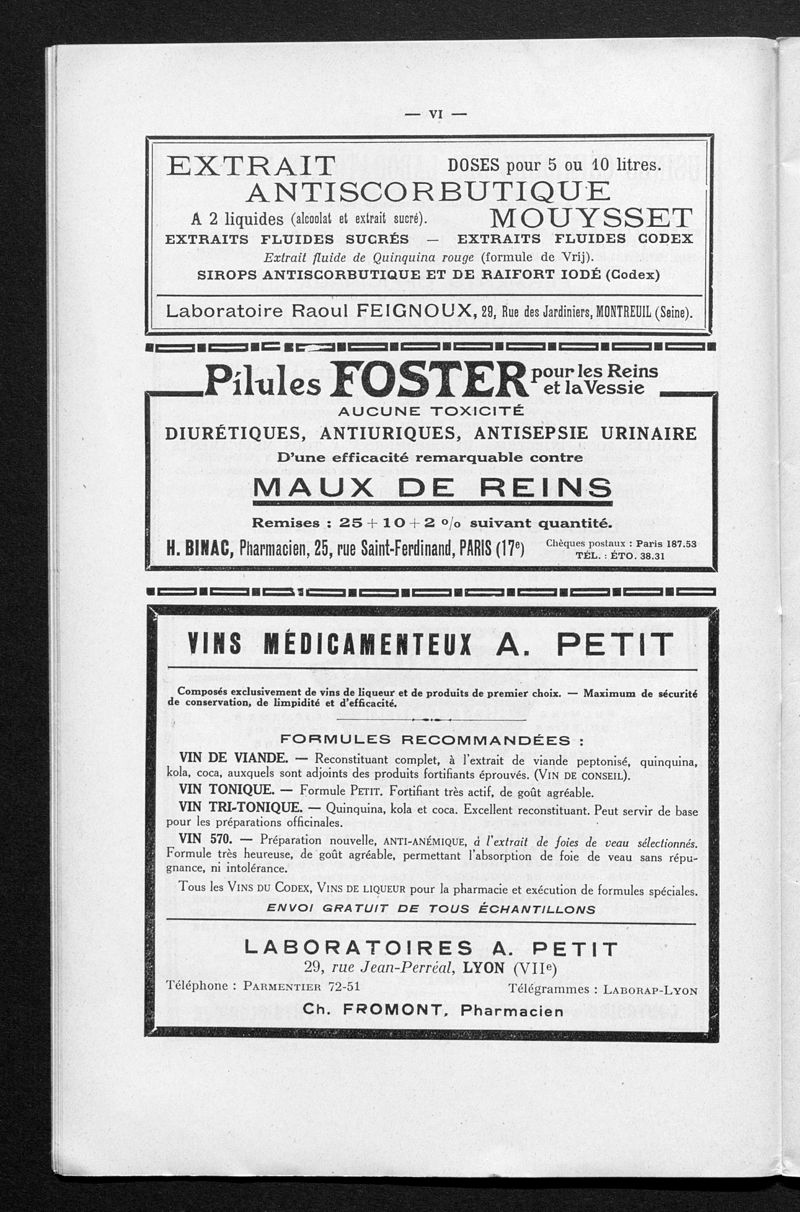 — VI —

EXTRAIT DOSES pour 5 ou 10 litres.
ANTISCORBUTIQUE
A 2 liquides (alcoolat et extrait sucré). MOUYSSET
EXTRAITS FLUIDES SUCRÉS — EXTRAITS FLUIDES CODEX
Extrait fluide de Quinquina rouge (formule de Vrij).
SIROPS ANTISCORBUTIQUE ET DE RAIFORT IODÉ (Codex)

Laboratoire Raoul FEIGNOUX, 29, Rue des Jardiniers, MONTREUIL (Seine).

Pilules FOSTER pour les Reins et la Vessie
AUCUNE TOXICITÉ
DIURÉTIQUES, ANTIURIQUES, ANTISEPSIE URINAIRE
D'une efficacité remarquable contre
MAUX DE REINS
Remises : 25 + 10 + 2 % suivant quantité.
H. BINAC, Pharmacien, 25, rue Saint-Ferdinand, PARIS (17e) Chèques postaux : Paris 187.53 TÉL. : ÉTO. 38.31

VINS MÉDICAMENTEUX A. PETIT

Composés exclusivement de vins de liqueur et de produits de premier choix. — Maximum de sécurité de conservation, de limpidité et d'efficacité.

FORMULES RECOMMANDÉES :
VIN DE VIANDE. — Reconstituant complet, à l'extrait de viande peptonisé, quinquina, kola, coca, auxquels sont adjoints des produits fortifiants éprouvés. (VIN DE CONSEIL).
VIN TONIQUE. — Formule PETIT. Fortifiant très actif, de goût agréable.
VIN TRI-TONIQUE. — Quinquina, kola et coca. Excellent reconstituant. Peut servir de base pour les préparations officinales.
VIN 570. — Préparation nouvelle, ANTI-ANÉMIQUE, à l'extrait de foies de veau sélectionnés. Formule très heureuse, de goût agréable, permettant l'absorption de foie de veau sans répugnance, ni intolérance.
Tous les VINS DU CODEX, VINS DE LIQUEUR pour la pharmacie et exécution de formules spéciales.
ENVOI GRATUIT DE TOUS ÉCHANTILLONS

LABORATOIRES A. PETIT
29, rue Jean-Perréal, LYON (VIIe)
Téléphone : PARMENTIER 72-51 Télégrammes : LABORAP-LYON
Ch. FROMONT, Pharmacien